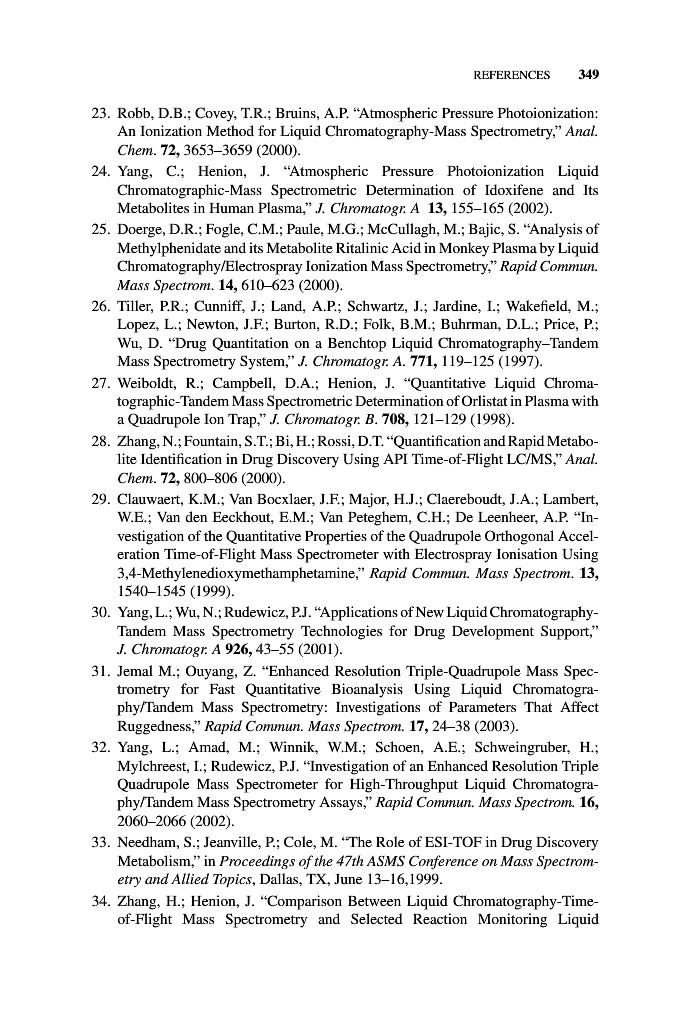 REFERENCES 349

23. Robb, D.B.; Covey, T.R.; Bruins, A.P. "Atmospheric Pressure Photoionization: An Ionization Method for Liquid Chromatography-Mass Spectrometry," Anal. Chem. 72, 3653–3659 (2000).

24. Yang, C.; Henion, J. "Atmospheric Pressure Photoionization Liquid Chromatographic-Mass Spectrometric Determination of Idoxifene and Its Metabolites in Human Plasma," J. Chromatogr. A 13, 155–165 (2002).

25. Doerge, D.R.; Fogle, C.M.; Paule, M.G.; McCullagh, M.; Bajic, S. "Analysis of Methylphenidate and its Metabolite Ritalinic Acid in Monkey Plasma by Liquid Chromatography/Electrospray Ionization Mass Spectrometry," Rapid Commun. Mass Spectrom. 14, 610–623 (2000).

26. Tiller, P.R.; Cunniff, J.; Land, A.P.; Schwartz, J.; Jardine, I.; Wakefield, M.; Lopez, L.; Newton, J.F.; Burton, R.D.; Folk, B.M.; Buhrman, D.L.; Price, P.; Wu, D. "Drug Quantitation on a Benchtop Liquid Chromatography–Tandem Mass Spectrometry System," J. Chromatogr. A. 771, 119–125 (1997).

27. Weiboldt, R.; Campbell, D.A.; Henion, J. "Quantitative Liquid Chromatographic-Tandem Mass Spectrometric Determination of Orlistat in Plasma with a Quadrupole Ion Trap," J. Chromatogr. B. 708, 121–129 (1998).

28. Zhang, N.; Fountain, S.T.; Bi, H.; Rossi, D.T. "Quantification and Rapid Metabolite Identification in Drug Discovery Using API Time-of-Flight LC/MS," Anal. Chem. 72, 800–806 (2000).

29. Clauwaert, K.M.; Van Bocxlaer, J.F.; Major, H.J.; Claereboudt, J.A.; Lambert, W.E.; Van den Eeckhout, E.M.; Van Peteghem, C.H.; De Leenheer, A.P. "Investigation of the Quantitative Properties of the Quadrupole Orthogonal Acceleration Time-of-Flight Mass Spectrometer with Electrospray Ionisation Using 3,4-Methylenedioxymethamphetamine," Rapid Commun. Mass Spectrom. 13, 1540–1545 (1999).

30. Yang, L.; Wu, N.; Rudewicz, P.J. "Applications of New Liquid Chromatography-Tandem Mass Spectrometry Technologies for Drug Development Support," J. Chromatogr. A 926, 43–55 (2001).

31. Jemal M.; Ouyang, Z. "Enhanced Resolution Triple-Quadrupole Mass Spectrometry for Fast Quantitative Bioanalysis Using Liquid Chromatography/Tandem Mass Spectrometry: Investigations of Parameters That Affect Ruggedness," Rapid Commun. Mass Spectrom. 17, 24–38 (2003).

32. Yang, L.; Amad, M.; Winnik, W.M.; Schoen, A.E.; Schweingruber, H.; Mylchreest, I.; Rudewicz, P.J. "Investigation of an Enhanced Resolution Triple Quadrupole Mass Spectrometer for High-Throughput Liquid Chromatography/Tandem Mass Spectrometry Assays," Rapid Commun. Mass Spectrom. 16, 2060–2066 (2002).

33. Needham, S.; Jeanville, P.; Cole, M. "The Role of ESI-TOF in Drug Discovery Metabolism," in Proceedings of the 47th ASMS Conference on Mass Spectrometry and Allied Topics, Dallas, TX, June 13–16,1999.

34. Zhang, H.; Henion, J. "Comparison Between Liquid Chromatography-Time-of-Flight Mass Spectrometry and Selected Reaction Monitoring Liquid